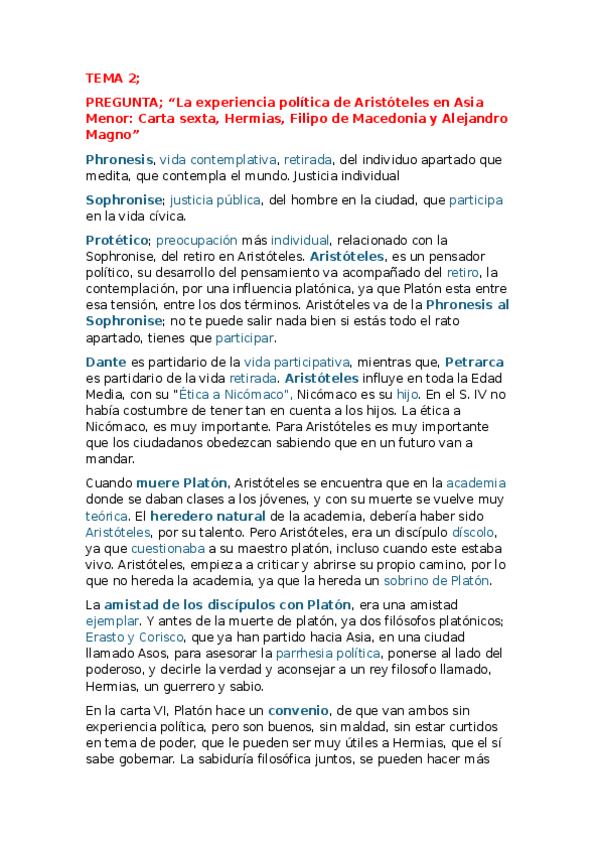 TEMA 2;

PREGUNTA; “La experiencia política de Aristóteles en Asia Menor: Carta sexta, Hermias, Filipo de Macedonia y Alejandro Magno”

Phronesis, vida contemplativa, retirada, del individuo apartado que medita, que contempla el mundo. Justicia individual

Sophronise; justicia pública, del hombre en la ciudad, que participa en la vida cívica.

Protético; preocupación más individual, relacionado con la Sophronise, del retiro en Aristóteles. Aristóteles, es un pensador político, su desarrollo del pensamiento va acompañado del retiro, la contemplación, por una influencia platónica, ya que Platón esta entre esa tensión, entre los dos términos. Aristóteles va de la Phronesis al Sophronise; no te puede salir nada bien si estás todo el rato apartado, tienes que participar.

Dante es partidario de la vida participativa, mientras que, Petrarca es partidario de la vida retirada. Aristóteles influye en toda la Edad Media, con su "Ética a Nicómaco", Nicómaco es su hijo. En el S. IV no había costumbre de tener tan en cuenta a los hijos. La ética a Nicómaco, es muy importante. Para Aristóteles es muy importante que los ciudadanos obedezcan sabiendo que en un futuro van a mandar.

Cuando muere Platón, Aristóteles se encuentra que en la academia donde se daban clases a los jóvenes, y con su muerte se vuelve muy teórica. El heredero natural de la academia, debería haber sido Aristóteles, por su talento. Pero Aristóteles, era un discípulo díscolo, ya que cuestionaba a su maestro platón, incluso cuando este estaba vivo. Aristóteles, empieza a criticar y abrirse su propio camino, por lo que no hereda la academia, ya que la hereda un sobrino de Platón.

La amistad de los discípulos con Platón, era una amistad ejemplar. Y antes de la muerte de platón, ya dos filósofos platónicos; Erasto y Corisco, que ya han partido hacia Asia, en una ciudad llamado Asos, para asesorar la parrhesia política, ponerse al lado del poderoso, y decirle la verdad y aconsejar a un rey filosofo llamado, Hermias, un guerrero y sabio.

En la carta VI, Platón hace un convenio, de que van ambos sin experiencia política, pero son buenos, sin maldad, sin estar curtidos en tema de poder, que le pueden ser muy útiles a Hermias, que el sí sabe gobernar. La sabiduría filosófica juntos, se pueden hacer más